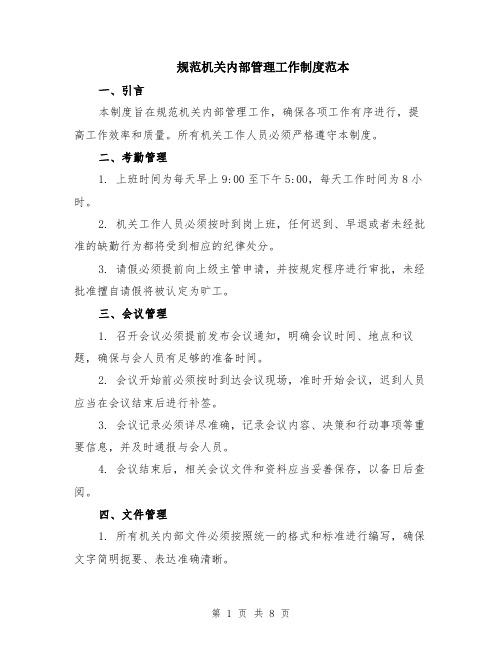 规范机关内部管理工作制度范本

一、引言

本制度旨在规范机关内部管理工作，确保各项工作有序进行，提高工作效率和质量。所有机关工作人员必须严格遵守本制度。

二、考勤管理

1. 上班时间为每天早上 9:00 至下午 5:00，每天工作时间为 8 小时。

2. 机关工作人员必须按时到岗上班，任何迟到、早退或者未经批准的缺勤行为都将受到相应的纪律处分。

3. 请假必须提前向上级主管申请，并按规定程序进行审批，未经批准擅自请假将被认定为旷工。

三、会议管理

1. 召开会议必须提前发布会议通知，明确会议时间、地点和议题，确保与会人员有足够的准备时间。

2. 会议开始前必须按时到达会议现场，准时开始会议，迟到人员应当在会议结束后进行补签。

3. 会议记录必须详尽准确，记录会议内容、决策和行动事项等重要信息，并及时通报与会人员。

4. 会议结束后，相关会议文件和资料应当妥善保存，以备日后查阅。

四、文件管理

1. 所有机关内部文件必须按照统一的格式和标准进行编写，确保文字简明扼要、表达准确清晰。

第 1 页 共 8 页